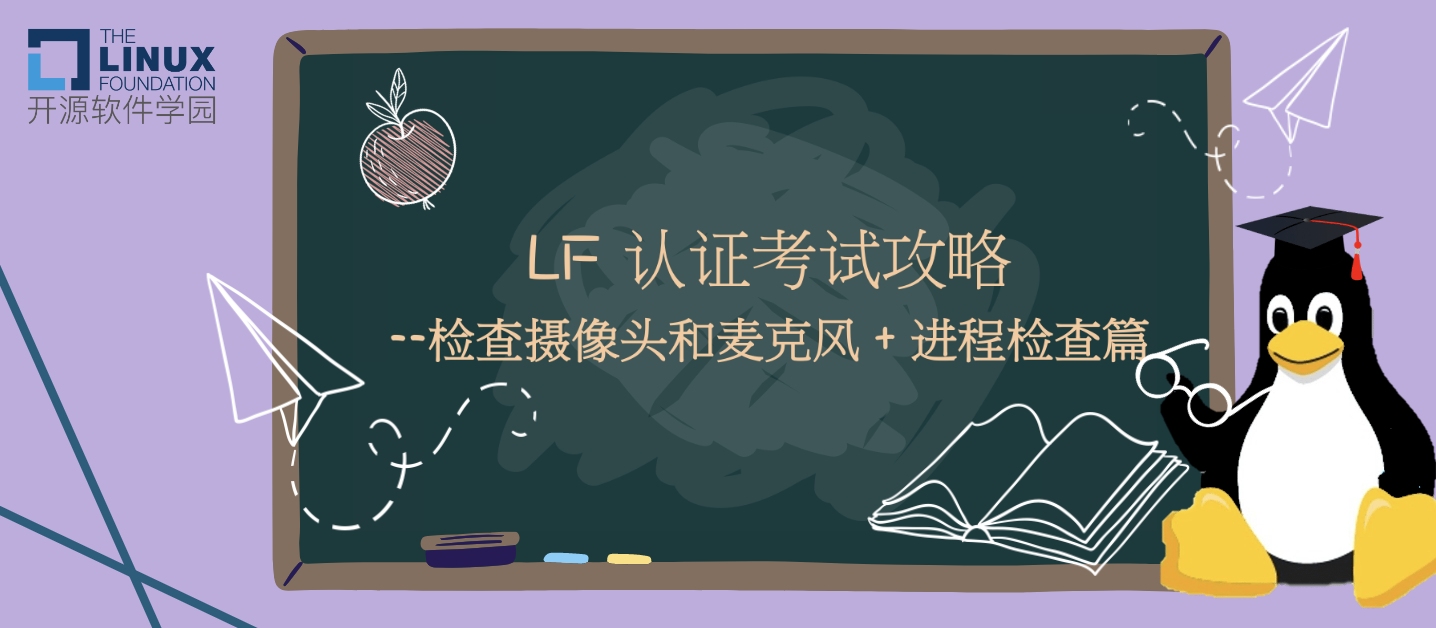 THE LINUX FOUNDATION
开源软件学园

LF 认证考试攻略

--检查摄像头和麦克风 + 进程检查篇